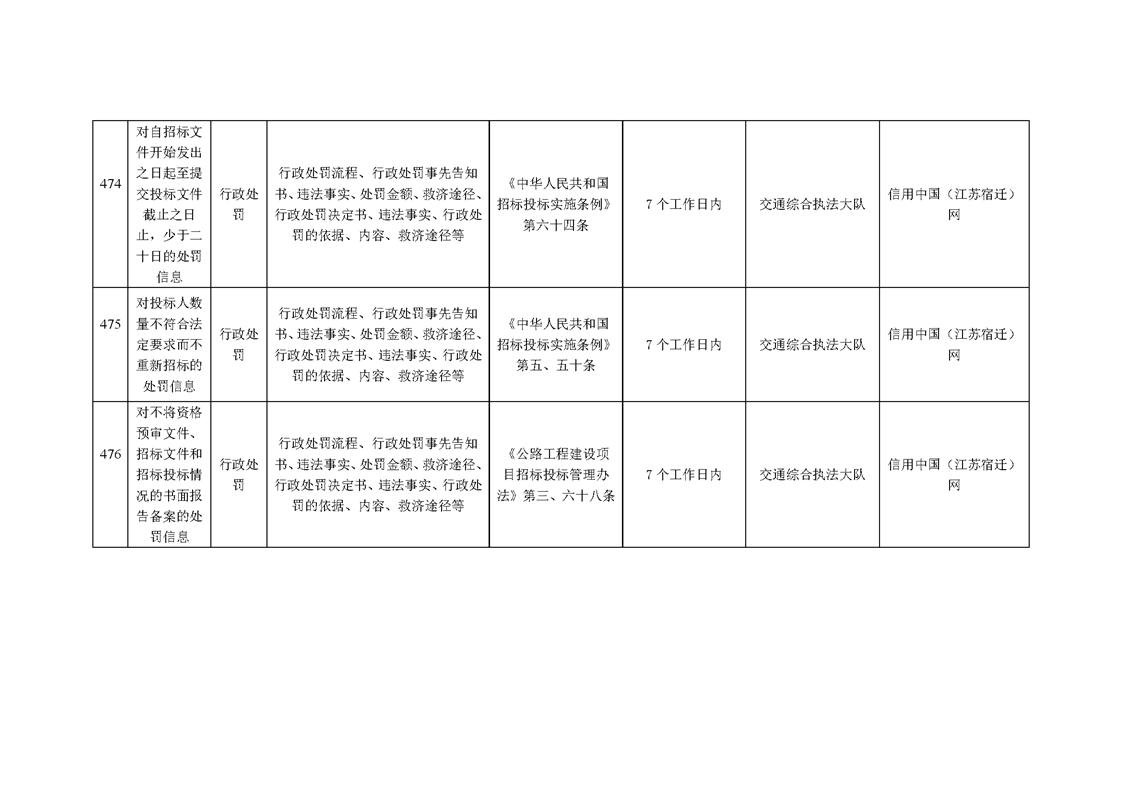 | 474 | 对自招标文件开始发出之日起至提交投标文件截止之日止，少于二十日的处罚信息 | 行政处罚 | 行政处罚流程、行政处罚事先告知书、违法事实、处罚金额、救济途径、行政处罚决定书、违法事实、行政处罚的依据、内容、救济途径等 | 《中华人民共和国招标投标实施条例》第六十四条 | 7个工作日内 | 交通综合执法大队 | 信用中国（江苏宿迁）网 |
|---|---|---|---|---|---|---|---|
| 475 | 对投标人数量不符合法定要求而不重新招标的处罚信息 | 行政处罚 | 行政处罚流程、行政处罚事先告知书、违法事实、处罚金额、救济途径、行政处罚决定书、违法事实、行政处罚的依据、内容、救济途径等 | 《中华人民共和国招标投标实施条例》第五、五十条 | 7个工作日内 | 交通综合执法大队 | 信用中国（江苏宿迁）网 |
| 476 | 对不将资格预审文件、招标文件和招标投标情况的书面报告备案的处罚信息 | 行政处罚 | 行政处罚流程、行政处罚事先告知书、违法事实、处罚金额、救济途径、行政处罚决定书、违法事实、行政处罚的依据、内容、救济途径等 | 《公路工程建设项目招标投标管理办法》第三、六十八条 | 7个工作日内 | 交通综合执法大队 | 信用中国（江苏宿迁）网 |